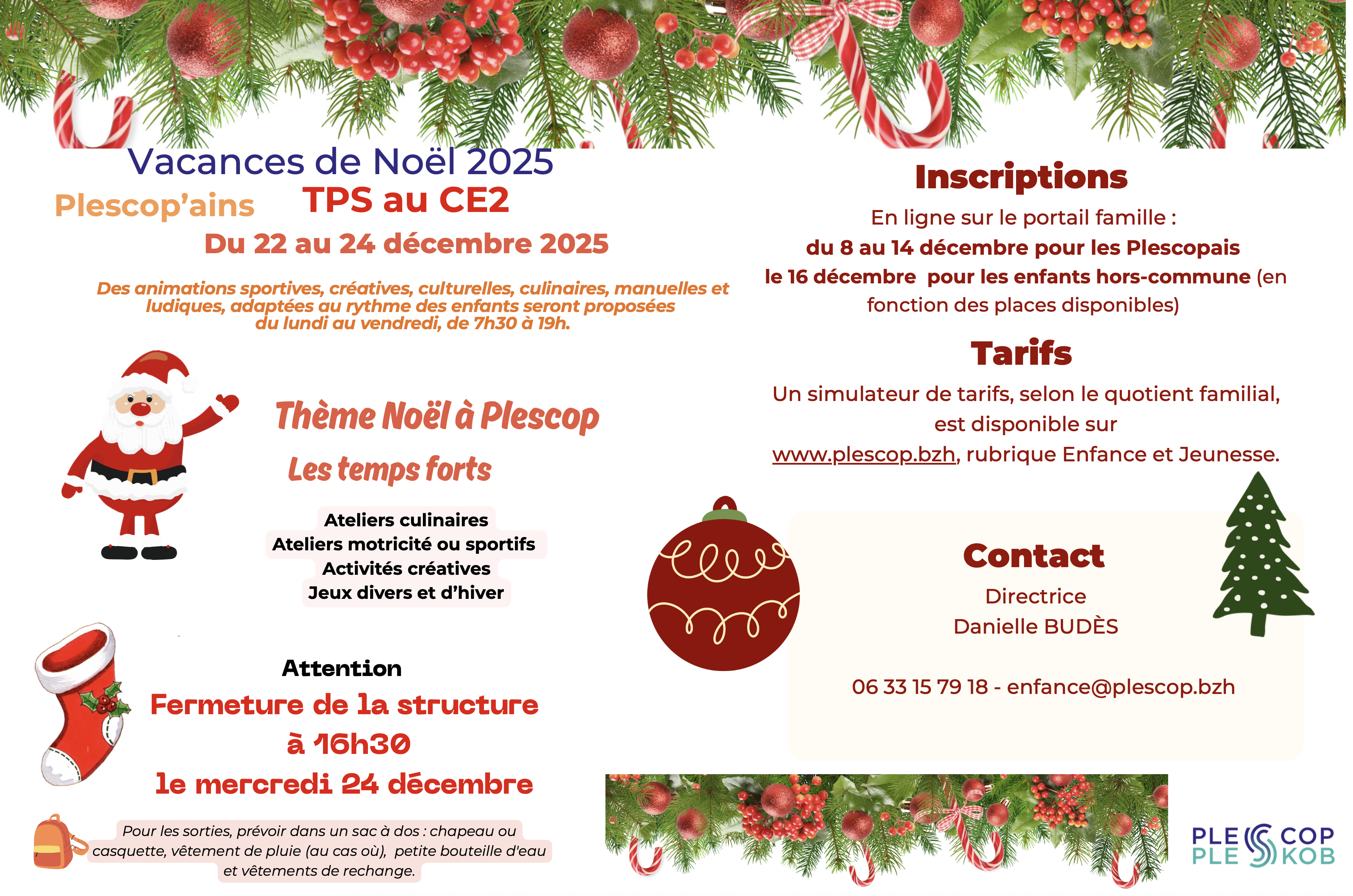 Vacances de Noël 2025

Plescop'ains TPS au CE2

Du 22 au 24 décembre 2025

Des animations sportives, créatives, culturelles, culinaires, manuelles et ludiques, adaptées au rythme des enfants seront proposées du lundi au vendredi, de 7h30 à 19h.

Thème Noël à Plescop

Les temps forts

Ateliers culinaires
Ateliers motricité ou sportifs
Activités créatives
Jeux divers et d'hiver

Attention
Fermeture de la structure à 16h30 le mercredi 24 décembre

Pour les sorties, prévoir dans un sac à dos : chapeau ou casquette, vêtement de pluie (au cas où), petite bouteille d'eau et vêtements de rechange.

Inscriptions

En ligne sur le portail famille :
du 8 au 14 décembre pour les Plescopais
le 16 décembre pour les enfants hors-commune (en fonction des places disponibles)

Tarifs

Un simulateur de tarifs, selon le quotient familial, est disponible sur www.plescop.bzh, rubrique Enfance et Jeunesse.

Contact

Directrice
Danielle BUDÈS

06 33 15 79 18 - enfance@plescop.bzh

PLESCOP
PLESKOB